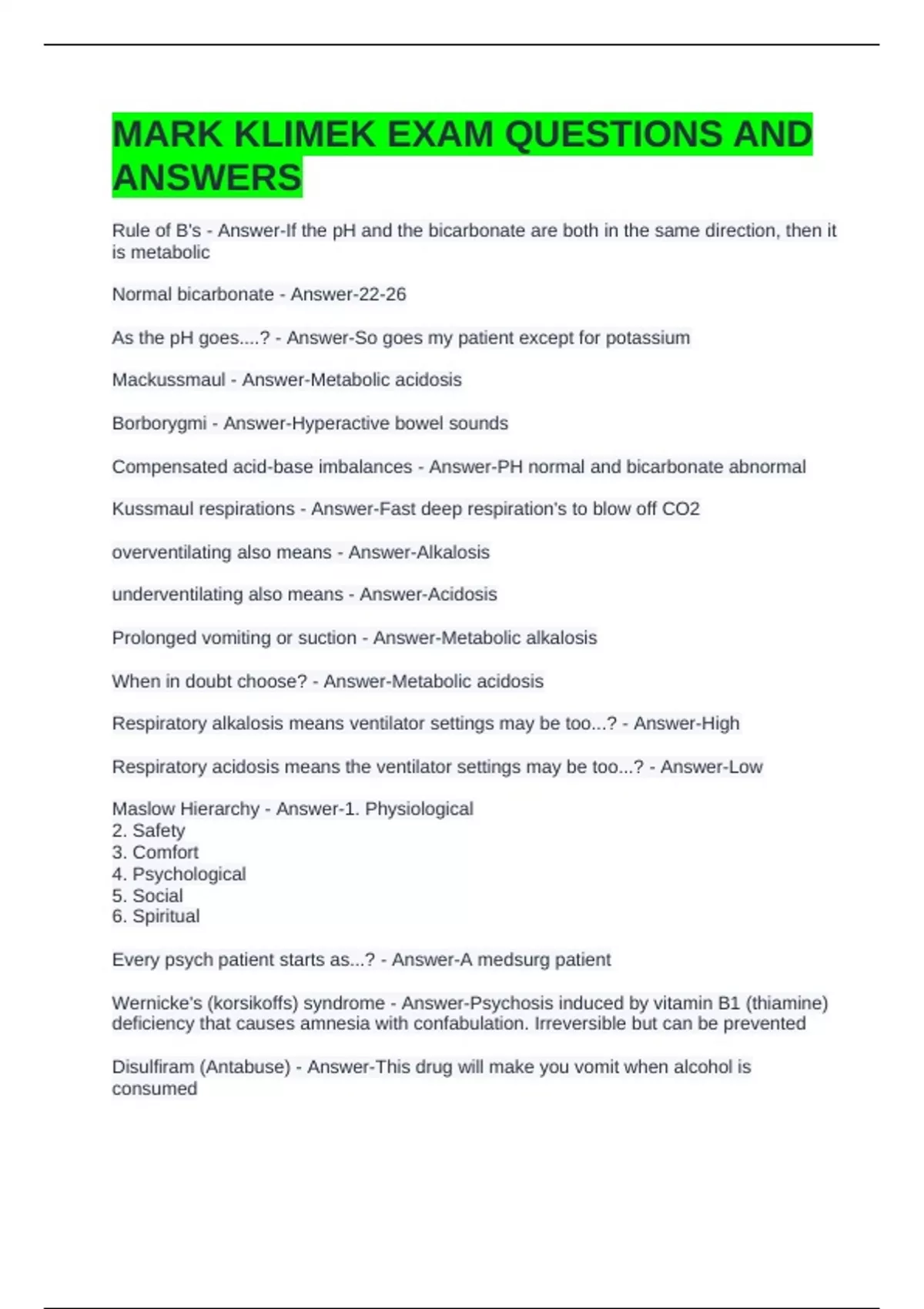 MARK KLIMEK EXAM QUESTIONS AND ANSWERS

Rule of B's - Answer-If the pH and the bicarbonate are both in the same direction, then it is metabolic

Normal bicarbonate - Answer-22-26

As the pH goes....? - Answer-So goes my patient except for potassium

Mackussmaul - Answer-Metabolic acidosis

Borborygmi - Answer-Hyperactive bowel sounds

Compensated acid-base imbalances - Answer-PH normal and bicarbonate abnormal

Kussmaul respirations - Answer-Fast deep respiration's to blow off CO2

overventilating also means - Answer-Alkalosis

underventilating also means - Answer-Acidosis

Prolonged vomiting or suction - Answer-Metabolic alkalosis

When in doubt choose? - Answer-Metabolic acidosis

Respiratory alkalosis means ventilator settings may be too...? - Answer-High

Respiratory acidosis means the ventilator settings may be too...? - Answer-Low

Maslow Hierarchy - Answer-1. Physiological
2. Safety
3. Comfort
4. Psychological
5. Social
6. Spiritual

Every psych patient starts as...? - Answer-A medsurg patient

Wernicke's (korsikoffs) syndrome - Answer-Psychosis induced by vitamin B1 (thiamine) deficiency that causes amnesia with confabulation. Irreversible but can be prevented

Disulfiram (Antabuse) - Answer-This drug will make you vomit when alcohol is consumed